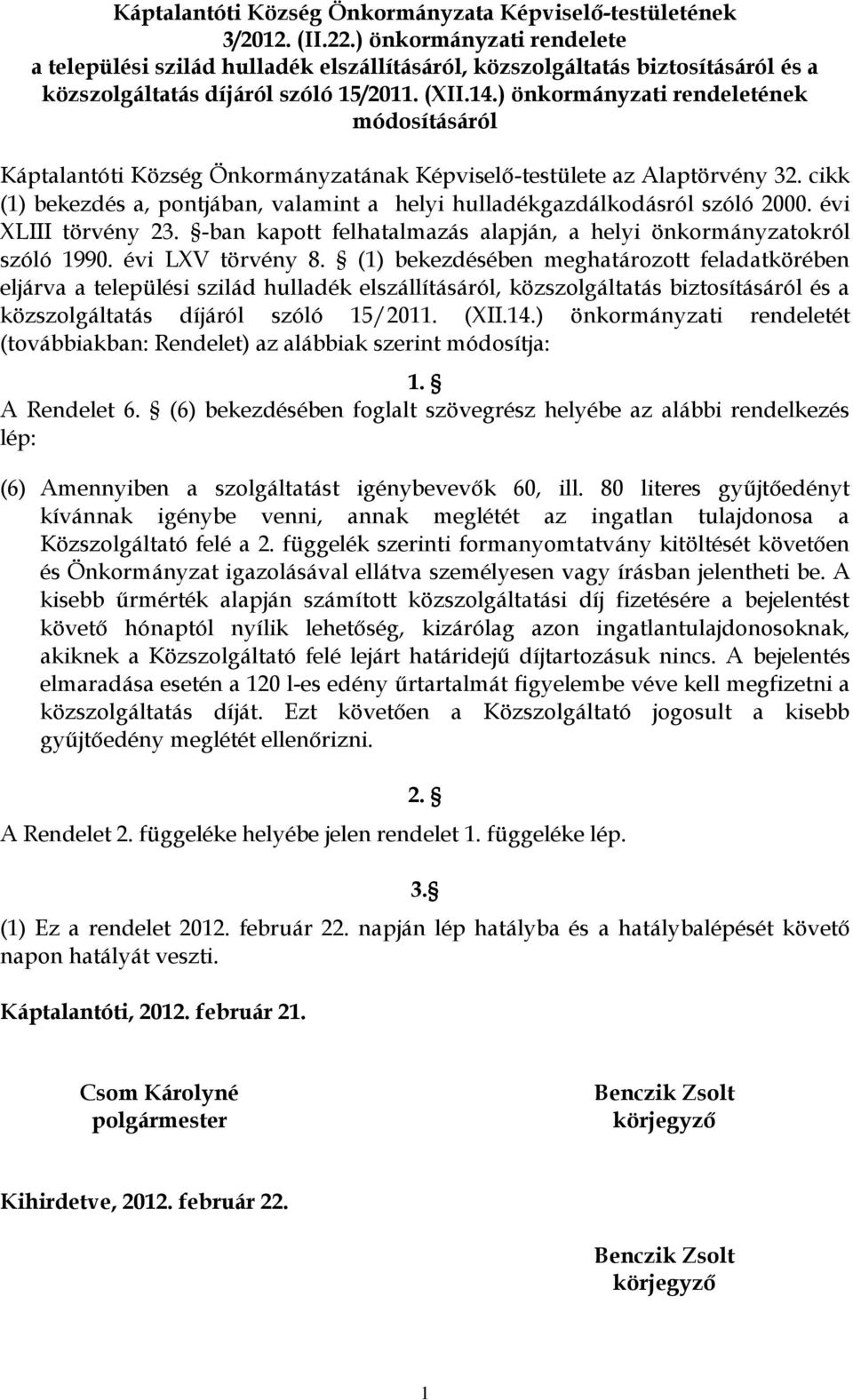 Káptalantóti Község Önkormányzata Képviselő-testületének 3/2012. (II.22.) önkormányzati rendelete a települési szilád hulladék elszállításáról, közszolgáltatás biztosításáról és a közszolgáltatás díjáról szóló 15/2011. (XII.14.) önkormányzati rendeletének módosításáról

Káptalantóti Község Önkormányzatának Képviselő-testülete az Alaptörvény 32. cikk (1) bekezdés a, pontjában, valamint a helyi hulladékgazdálkodásról szóló 2000. évi XLIII törvény 23. §-ban kapott felhatalmazás alapján, a helyi önkormányzatokról szóló 1990. évi LXV törvény 8. § (1) bekezdésében meghatározott feladatkörében eljárva a települési szilád hulladék elszállításáról, közszolgáltatás biztosításáról és a közszolgáltatás díjáról szóló 15/2011. (XII.14.) önkormányzati rendeletét (továbbiakban: Rendelet) az alábbiak szerint módosítja:

1. §

A Rendelet 6. § (6) bekezdésében foglalt szövegrész helyébe az alábbi rendelkezés lép:

(6) Amennyiben a szolgáltatást igénybevevők 60, ill. 80 literes gyűjtőedényt kívánnak igénybe venni, annak meglétét az ingatlan tulajdonosa a Közszolgáltató felé a 2. függelék szerinti formanyomtatvány kitöltését követően és Önkormányzat igazolásával ellátva személyesen vagy írásban jelentheti be. A kisebb űrmérték alapján számított közszolgáltatási díj fizetésére a bejelentést követő hónaptól nyílik lehetőség, kizárólag azon ingatlantulajdonosoknak, akiknek a Közszolgáltató felé lejárt határidejű díjtartozásuk nincs. A bejelentés elmaradása esetén a 120 l-es edény űrtartalmát figyelembe véve kell megfizetni a közszolgáltatás díját. Ezt követően a Közszolgáltató jogosult a kisebb gyűjtőedény meglétét ellenőrizni.

2. §

A Rendelet 2. függeléke helyébe jelen rendelet 1. függeléke lép.

3.§

(1) Ez a rendelet 2012. február 22. napján lép hatályba és a hatálybalépését követő napon hatályát veszti.

Káptalantóti, 2012. február 21.

Csom Károlyné
polgármester

Benczik Zsolt
körjegyző

Kihirdetve, 2012. február 22.

Benczik Zsolt
körjegyző

1